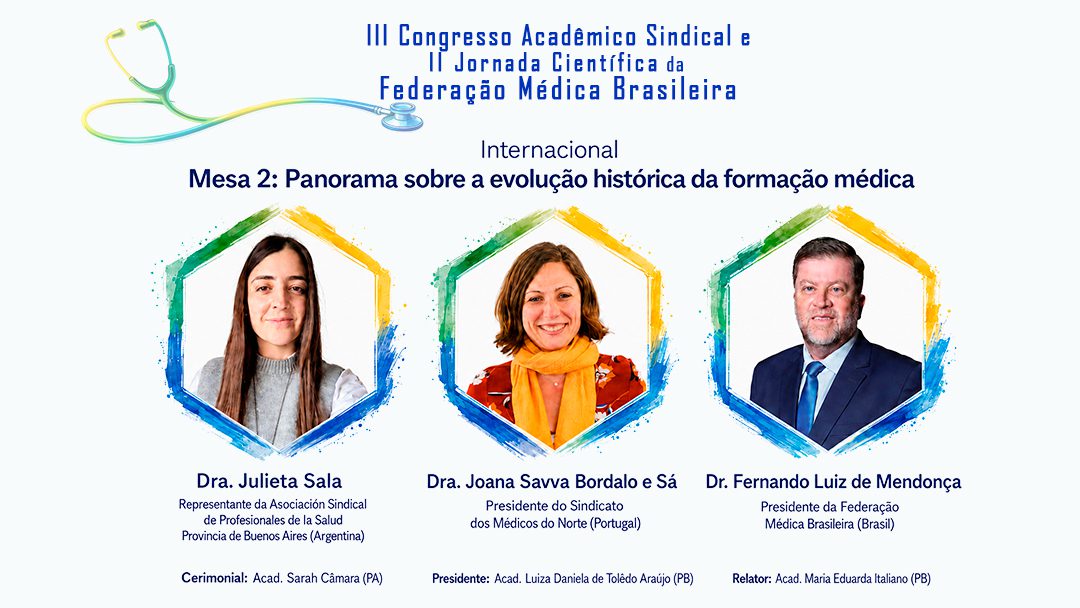 III Congresso Acadêmico Sindical e
II Jornada Científica da
Federação Médica Brasileira

Internacional
Mesa 2: Panorama sobre a evolução histórica da formação médica

Dra. Julieta Sala
Representante da Asociación Sindical
de Profesionales de la Salud
Provincia de Buenos Aires (Argentina)

Dra. Joana Savva Bordalo e Sá
Presidente do Sindicato
dos Médicos do Norte (Portugal)

Dr. Fernando Luiz de Mendonça
Presidente da Federação
Médica Brasileira (Brasil)

Cerimonial: Acad. Sarah Câmara (PA)

Presidente: Acad. Luiza Daniela de Tolêdo Araújo (PB)

Relator: Acad. Maria Eduarda Italiano (PB)